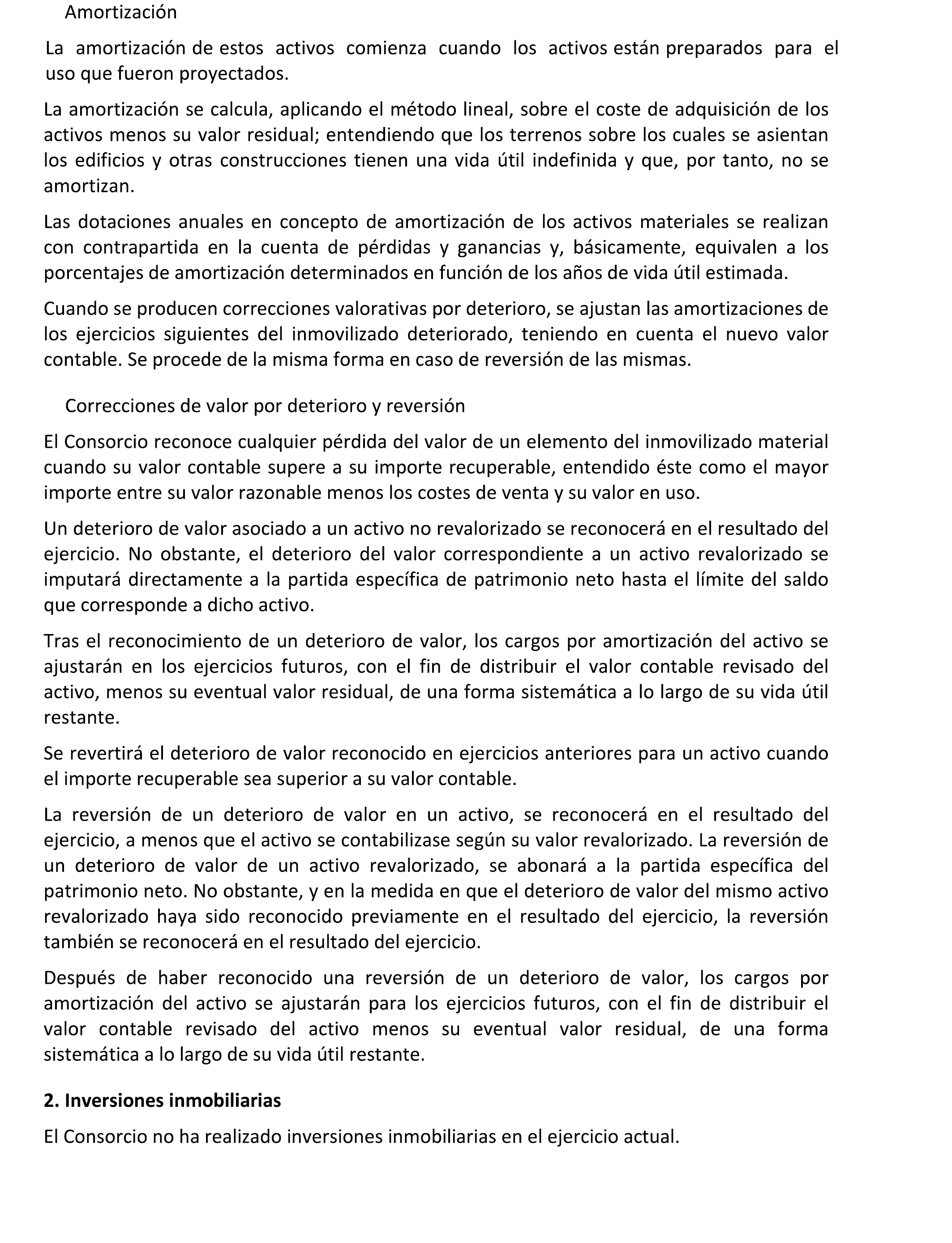 Amortización

La amortización de estos activos comienza cuando los activos están preparados para el uso que fueron proyectados.

La amortización se calcula, aplicando el método lineal, sobre el coste de adquisición de los activos menos su valor residual; entendiendo que los terrenos sobre los cuales se asientan los edificios y otras construcciones tienen una vida útil indefinida y que, por tanto, no se amortizan.

Las dotaciones anuales en concepto de amortización de los activos materiales se realizan con contrapartida en la cuenta de pérdidas y ganancias y, básicamente, equivalen a los porcentajes de amortización determinados en función de los años de vida útil estimada.

Cuando se producen correcciones valorativas por deterioro, se ajustan las amortizaciones de los ejercicios siguientes del inmovilizado deteriorado, teniendo en cuenta el nuevo valor contable. Se procede de la misma forma en caso de reversión de las mismas.

Correcciones de valor por deterioro y reversión

El Consorcio reconoce cualquier pérdida del valor de un elemento del inmovilizado material cuando su valor contable supere a su importe recuperable, entendido éste como el mayor importe entre su valor razonable menos los costes de venta y su valor en uso.

Un deterioro de valor asociado a un activo no revalorizado se reconocerá en el resultado del ejercicio. No obstante, el deterioro del valor correspondiente a un activo revalorizado se imputará directamente a la partida específica de patrimonio neto hasta el límite del saldo que corresponde a dicho activo.

Tras el reconocimiento de un deterioro de valor, los cargos por amortización del activo se ajustarán en los ejercicios futuros, con el fin de distribuir el valor contable revisado del activo, menos su eventual valor residual, de una forma sistemática a lo largo de su vida útil restante.

Se revertirá el deterioro de valor reconocido en ejercicios anteriores para un activo cuando el importe recuperable sea superior a su valor contable.

La reversión de un deterioro de valor en un activo, se reconocerá en el resultado del ejercicio, a menos que el activo se contabilizase según su valor revalorizado. La reversión de un deterioro de valor de un activo revalorizado, se abonará a la partida específica del patrimonio neto. No obstante, y en la medida en que el deterioro de valor del mismo activo revalorizado haya sido reconocido previamente en el resultado del ejercicio, la reversión también se reconocerá en el resultado del ejercicio.

Después de haber reconocido una reversión de un deterioro de valor, los cargos por amortización del activo se ajustarán para los ejercicios futuros, con el fin de distribuir el valor contable revisado del activo menos su eventual valor residual, de una forma sistemática a lo largo de su vida útil restante.

2. Inversiones inmobiliarias

El Consorcio no ha realizado inversiones inmobiliarias en el ejercicio actual.